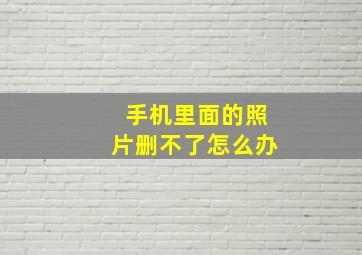 手机里面的照片删不了怎么办